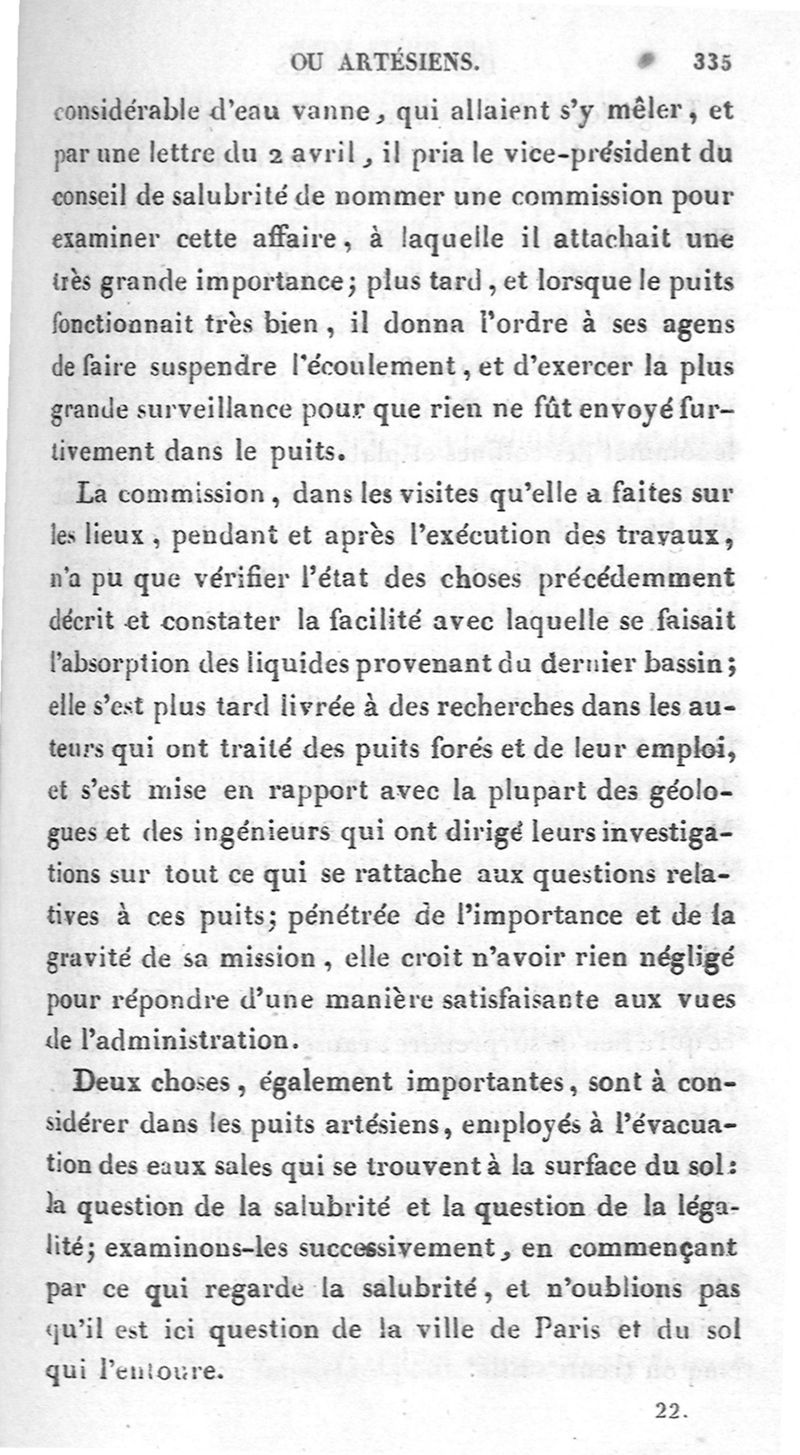 OU ARTÉSIENS. 335

considérable d'eau vanne, qui allaient s'y mêler, et par une lettre du 2 avril, il pria le vice-président du conseil de salubrité de nommer une commission pour examiner cette affaire, à laquelle il attachait une très grande importance; plus tard, et lorsque le puits fonctionnait très bien, il donna l'ordre à ses agens de faire suspendre l'écoulement, et d'exercer la plus grande surveillance pour que rien ne fût envoyé furtivement dans le puits.

La commission, dans les visites qu'elle a faites sur les lieux, pendant et après l'exécution des travaux, n'a pu que vérifier l'état des choses précédemment décrit et constater la facilité avec laquelle se faisait l'absorption des liquides provenant du dernier bassin; elle s'est plus tard livrée à des recherches dans les auteurs qui ont traité des puits forés et de leur emploi, et s'est mise en rapport avec la plupart des géologues et des ingénieurs qui ont dirigé leurs investigations sur tout ce qui se rattache aux questions relatives à ces puits; pénétrée de l'importance et de la gravité de sa mission, elle croit n'avoir rien négligé pour répondre d'une manière satisfaisante aux vues de l'administration.

Deux choses, également importantes, sont à considérer dans les puits artésiens, employés à l'évacuation des eaux sales qui se trouvent à la surface du sol: la question de la salubrité et la question de la légalité; examinons-les successivement, en commençant par ce qui regarde la salubrité, et n'oublions pas qu'il est ici question de la ville de Paris et du sol qui l'entoure.

22.